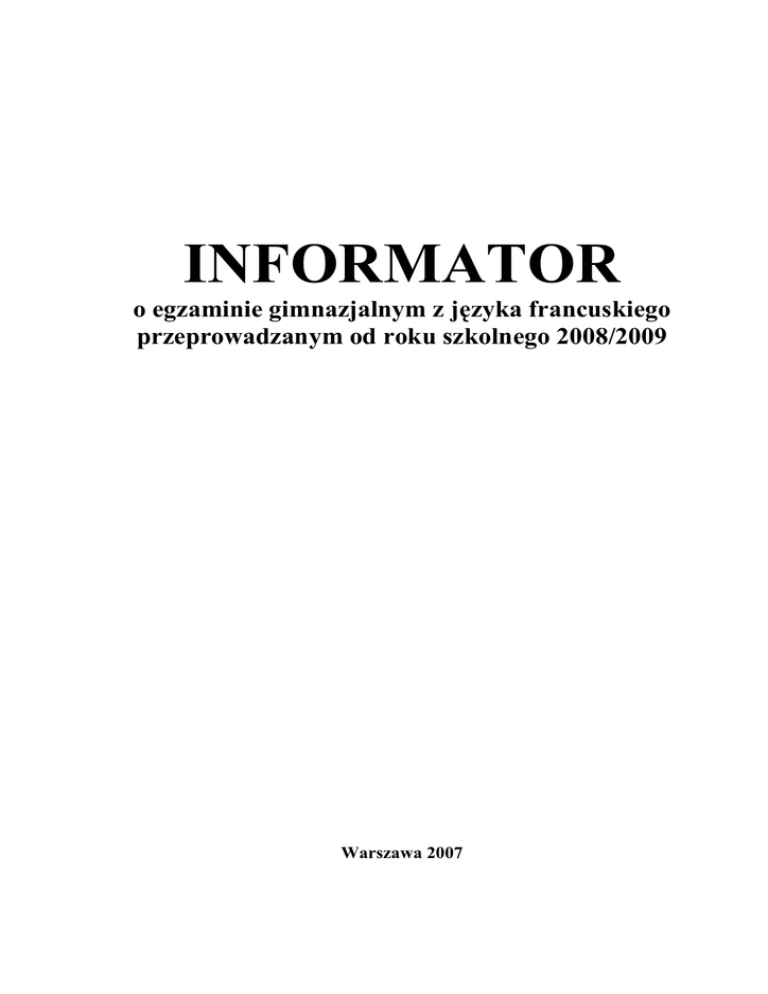 INFORMATOR

o egzaminie gimnazjalnym z języka francuskiego przeprowadzanym od roku szkolnego 2008/2009

Warszawa 2007